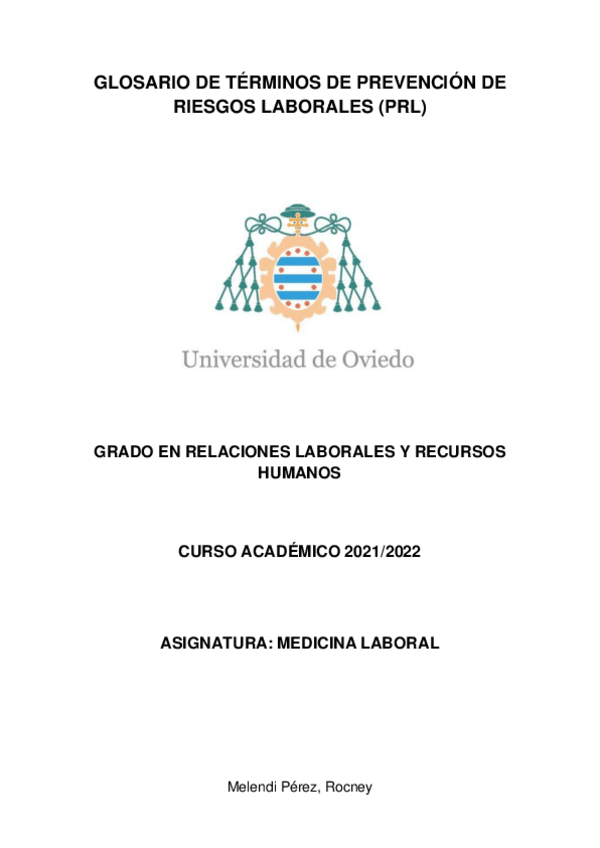 GLOSARIO DE TÉRMINOS DE PREVENCIÓN DE RIESGOS LABORALES (PRL)

Universidad de Oviedo

GRADO EN RELACIONES LABORALES Y RECURSOS HUMANOS

CURSO ACADÉMICO 2021/2022

ASIGNATURA: MEDICINA LABORAL

Melendi Pérez, Rocney